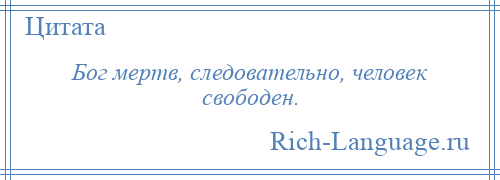 Цитата

Бог мертв, следовательно, человек свободен.

Rich-Language.ru